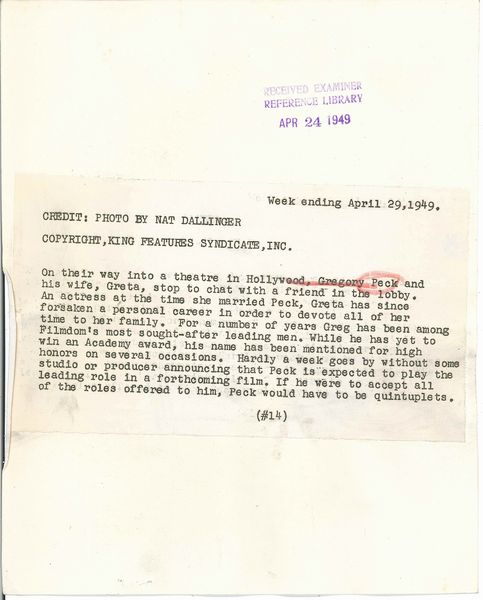 RECEIVED EXAMINER
REFERENCE LIBRARY
APR 24 1949

Week ending April 29,1949.

CREDIT: PHOTO BY NAT DALLINGER

COPYRIGHT,KING FEATURES SYNDICATE,INC.

On their way into a theatre in Hollywood, Gregory Peck and his wife, Greta, stop to chat with a friend in the lobby. An actress at the time she married Peck, Greta has since forsaken a personal career in order to devote all of her time to her family. For a number of years Greg has been among Filmdom's most sought-after leading men. While he has yet to win an Academy award, his name has been mentioned for high honors on several occasions. Hardly a week goes by without some studio or producer announcing that Peck is expected to play the leading role in a forthcoming film. If he were to accept all of the roles offered to him, Peck would have to be quintuplets.

(#14)